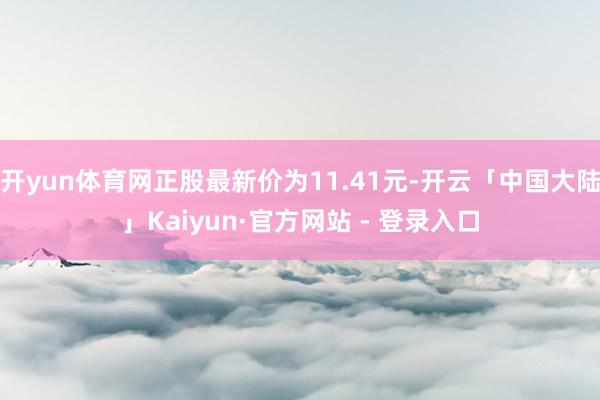 开yun体育网正股最新价为11.41元-开云「中国大陆」Kaiyun·官方网站 - 登录入口